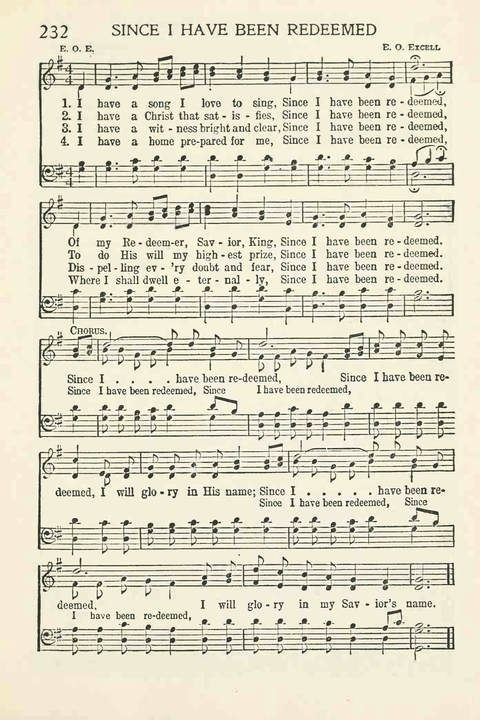 232 SINCE I HAVE BEEN REDEEMED

E. O. E. E. O. Excell

1. I have a song I love to sing, Since I have been re-deemed,
2. I have a Christ that sat-is-fies, Since I have been re-deemed,
3. I have a wit-ness bright and clear, Since I have been re-deemed,
4. I have a home pre-pared for me, Since I have been re-deemed,

Of my Re-deem-er, Sav-ior, King, Since I have been re-deemed.
To do His will my high-est prize, Since I have been re-deemed.
Dis-pel-ling ev-'ry doubt and fear, Since I have been re-deemed.
Where I shall dwell e-ter-nal-ly, Since I have been re-deemed.

Chorus.

Since I . . . . have been re-deemed, Since I have been re-
Since I have been redeemed, Since I have been redeemed,

deemed, I will glo-ry in His name; Since I . . . . . have been re-
Since I have been redeemed, Since

deemed, I will glo-ry in my Sav-ior's name.
I have been re-deemed,